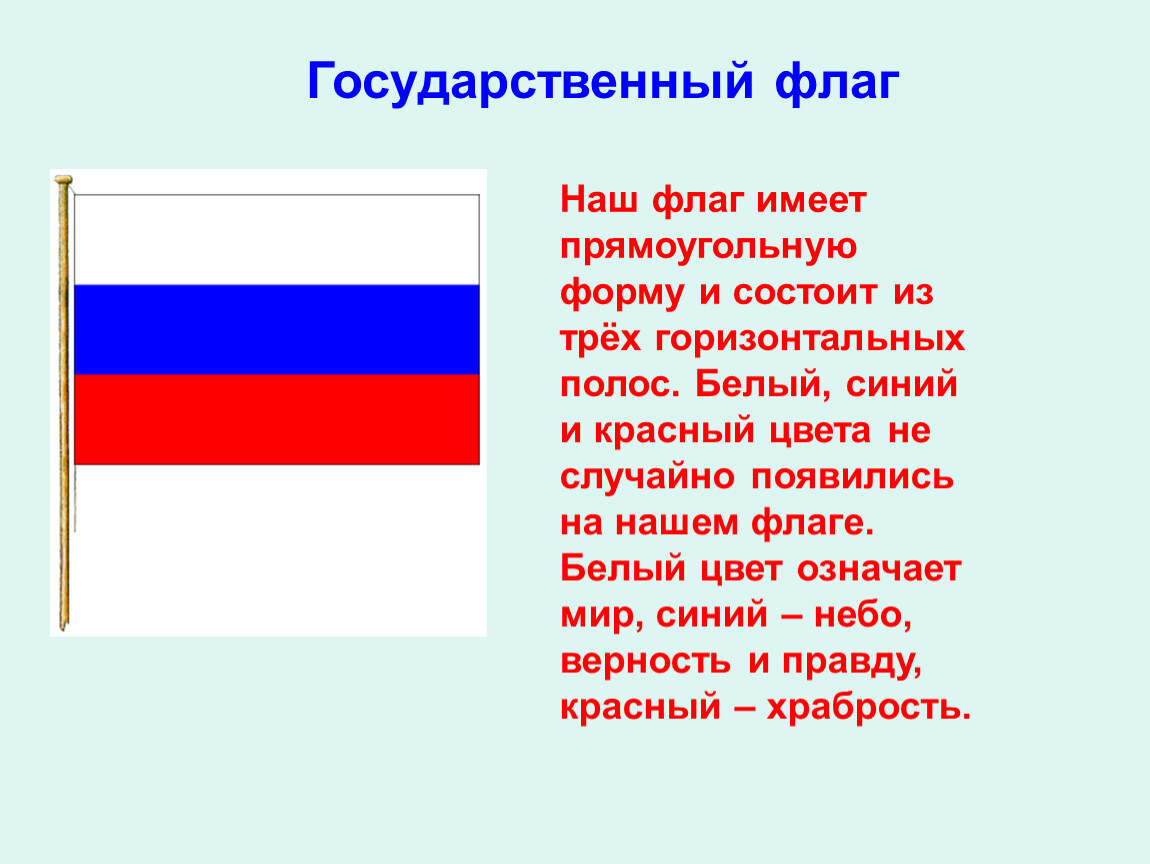 Государственный флаг

Наш флаг имеет прямоугольную форму и состоит из трёх горизонтальных полос. Белый, синий и красный цвета не случайно появились на нашем флаге. Белый цвет означает мир, синий – небо, верность и правду, красный – храбрость.